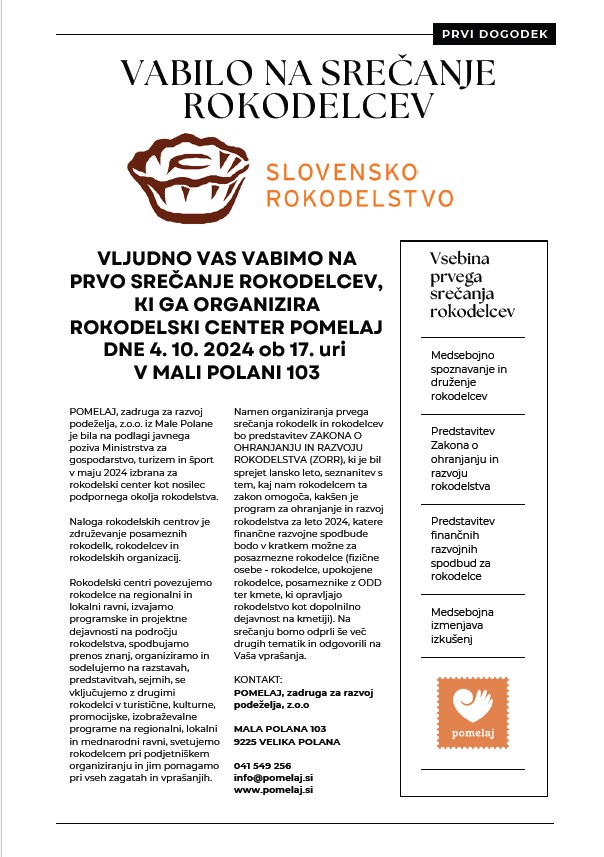 PRVI DOGODEK

VABILO NA SREČANJE ROKODELCEV

SLOVENSKO ROKODELSTVO

VLJUDNO VAS VABIMO NA PRVO SREČANJE ROKODELCEV, KI GA ORGANIZIRA ROKODELSKI CENTER POMELAJ DNE 4. 10. 2024 ob 17. uri V MALI POLANI 103

POMELAJ, zadruga za razvoj podeželja, z.o.o. iz Male Polane je bila na podlagi javnega poziva Ministrstva za gospodarstvo, turizem in šport v maju 2024 izbrana za rokodelski center kot nosilec podpornega okolja rokodelstva.

Naloga rokodelskih centrov je združevanje posameznih rokodelk, rokodelcev in rokodelskih organizacij.

Rokodelski centri povezujemo rokodelce na regionalni in lokalni ravni, izvajamo programske in projektne dejavnosti na področju rokodelstva, spodbujamo prenos znanj, organiziramo in sodelujemo na razstavah, predstavitvah, sejmih, se vključujemo z drugimi rokodelci v turistične, kulturne, promocijske, izobraževalne programe na regionalni, lokalni in mednarodni ravni, svetujemo rokodelcem pri podjetniškem organiziranju in jim pomagamo pri vseh zagatah in vprašanjih.

Namen organiziranja prvega srečanja rokodelk in rokodelcev bo predstavitev ZAKONA O OHRANJANJU IN RAZVOJU ROKODELSTVA (ZORR), ki je bil sprejet lansko leto, seznanitev s tem, kaj nam rokodelcem ta zakon omogoča, kakšen je program za ohranjanje in razvoj rokodelstva za leto 2024, katere finančne razvojne spodbude bodo v kratkem možne za posazmezne rokodelce (fizične osebe - rokodelce, upokojene rokodelce, posameznike z ODD ter kmete, ki opravljajo rokodelstvo kot dopolnilno dejavnost na kmetiji). Na srečanju bomo odprli še več drugih tematik in odgovorili na Vaša vprašanja.

KONTAKT:
POMELAJ, zadruga za razvoj podeželja, z.o.o

MALA POLANA 103
9225 VELIKA POLANA

041 549 256
info@pomelaj.si
www.pomelaj.si

Vsebina prvega srečanja rokodelcev

Medsebojno spoznavanje in druženje rokodelcev

Predstavitev Zakona o ohranjanju in razvoju rokodelstva

Predstavitev finančnih razvojnih spodbud za rokodelce

Medsebojna izmenjava izkušenj

pomelaj